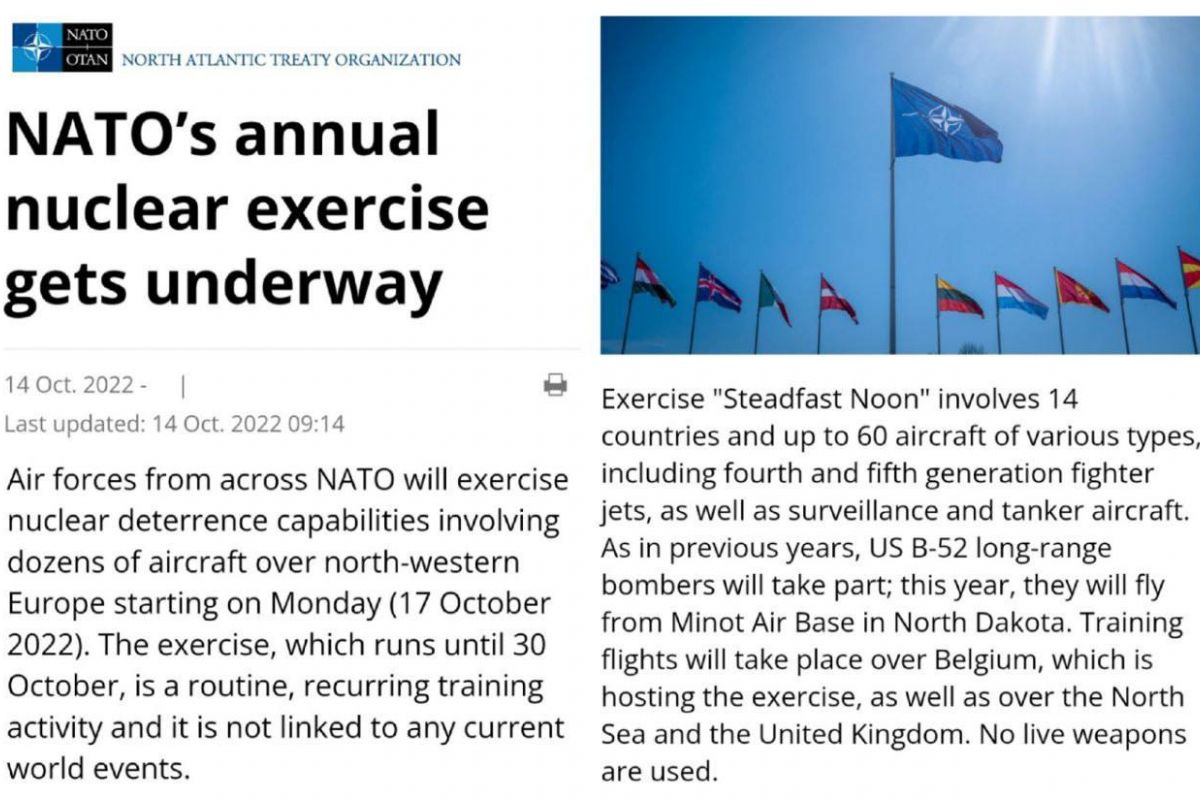 NATO
OTAN
NORTH ATLANTIC TREATY ORGANIZATION

NATO's annual nuclear exercise gets underway

14 Oct. 2022 - |
Last updated: 14 Oct. 2022 09:14

Air forces from across NATO will exercise nuclear deterrence capabilities involving dozens of aircraft over north-western Europe starting on Monday (17 October 2022). The exercise, which runs until 30 October, is a routine, recurring training activity and it is not linked to any current world events.

Exercise "Steadfast Noon" involves 14 countries and up to 60 aircraft of various types, including fourth and fifth generation fighter jets, as well as surveillance and tanker aircraft. As in previous years, US B-52 long-range bombers will take part; this year, they will fly from Minot Air Base in North Dakota. Training flights will take place over Belgium, which is hosting the exercise, as well as over the North Sea and the United Kingdom. No live weapons are used.